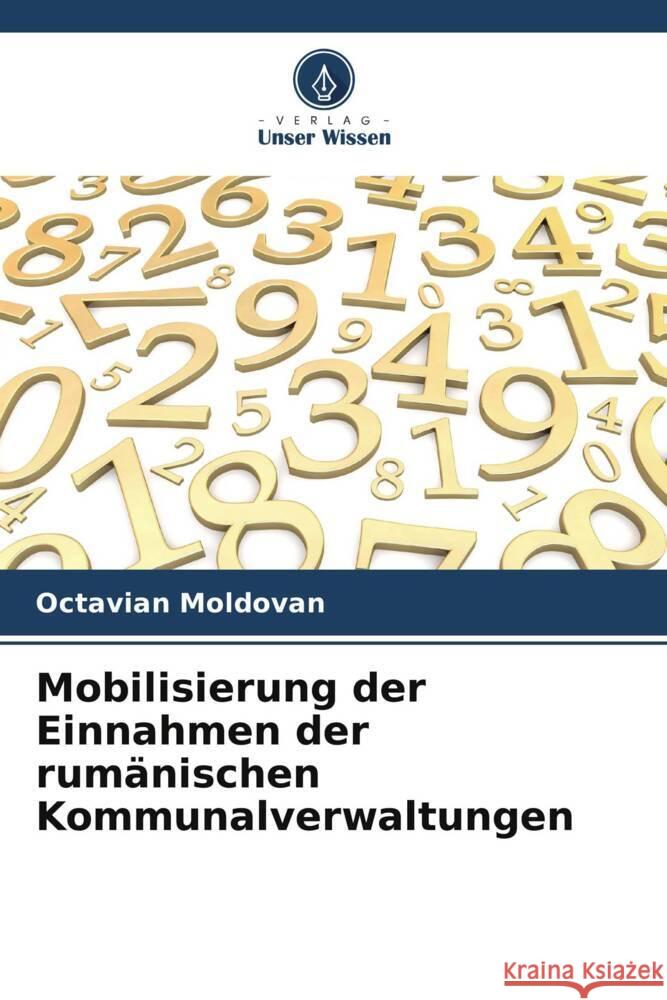 VERLAG
Unser Wissen

Octavian Moldovan

Mobilisierung der Einnahmen der rumänischen Kommunalverwaltungen